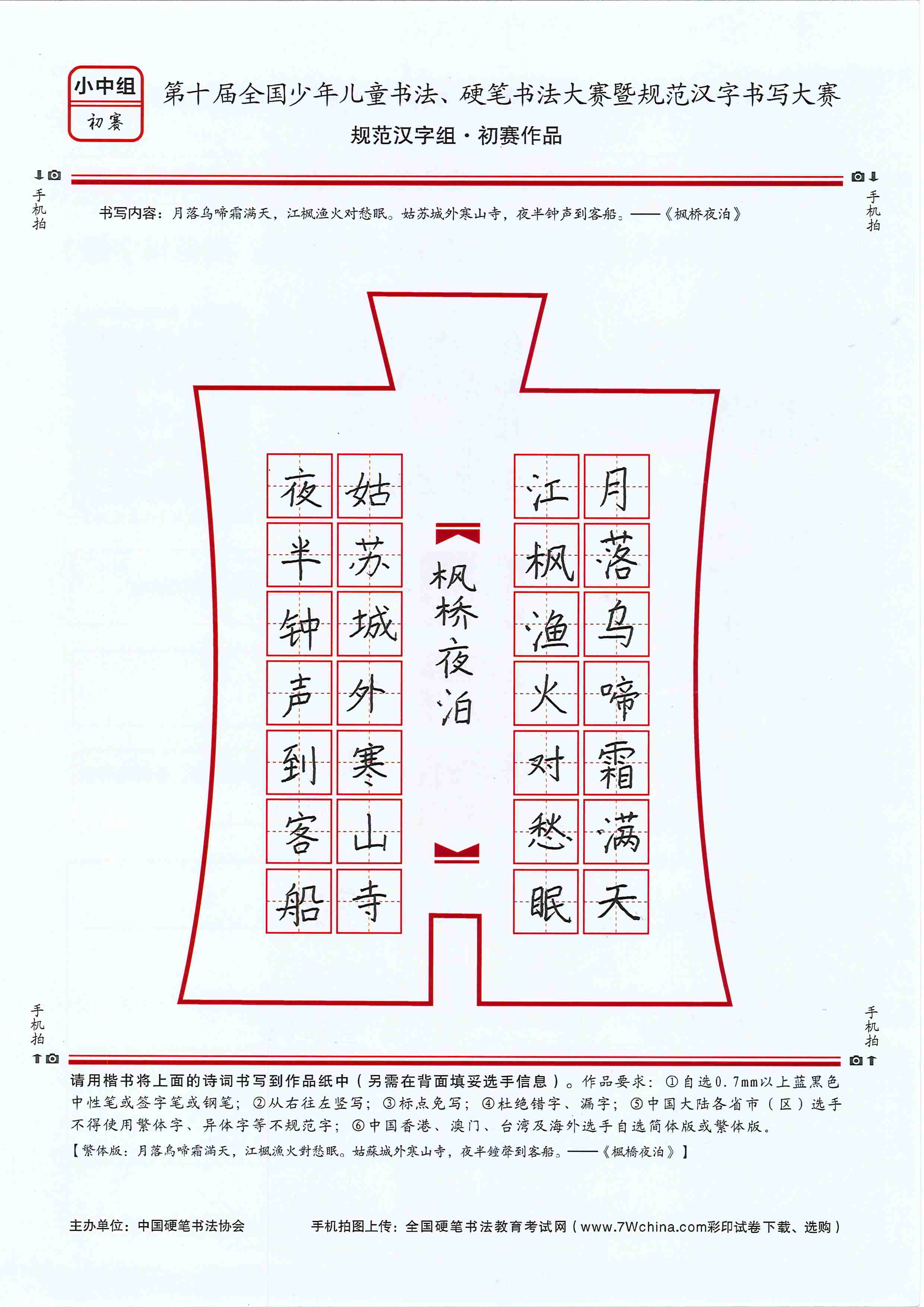 小中组
初赛

第十届全国少年儿童书法、硬笔书法大赛暨规范汉字书写大赛

规范汉字组·初赛作品

手机拍

手机拍

书写内容：月落乌啼霜满天，江枫渔火对愁眠。姑苏城外寒山寺，夜半钟声到客船。——《枫桥夜泊》

月落乌啼霜满天

江枫渔火对愁眠

枫桥夜泊

姑苏城外寒山寺

夜半钟声到客船

手机拍

手机拍

请用楷书将上面的诗词书写到作品纸中（另需在背面填妥选手信息）。作品要求：①自选0.7mm以上蓝黑色中性笔或签字笔或钢笔；②从右往左竖写；③标点免写；④杜绝错字、漏字；⑤中国大陆各省市（区）选手不得使用繁体字、异体字等不规范字；⑥中国香港、澳门、台湾及海外选手自选简体版或繁体版。

【繁体版：月落烏啼霜滿天，江楓漁火對愁眠。姑蘇城外寒山寺，夜半鐘聲到客船。——《楓橋夜泊》】

主办单位：中国硬笔书法协会

手机拍图上传：全国硬笔书法教育考试网（www.7Wchina.com彩印试卷下载、选购）